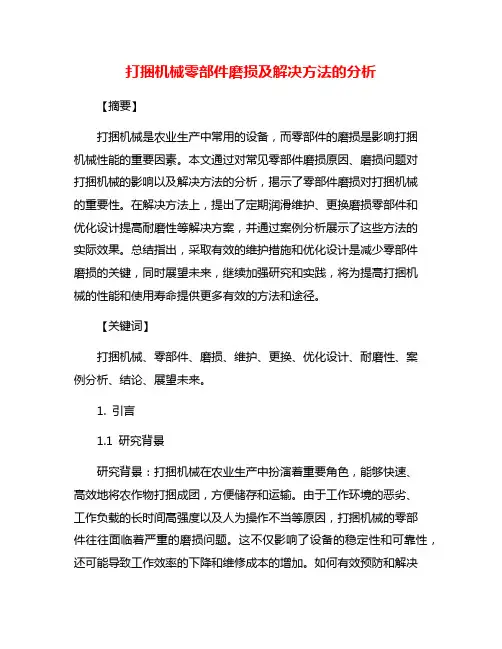 打捆机械零部件磨损及解决方法的分析

【摘要】

打捆机械是农业生产中常用的设备，而零部件的磨损是影响打捆机械性能的重要因素。本文通过对常见零部件磨损原因、磨损问题对打捆机械的影响以及解决方法的分析，揭示了零部件磨损对打捆机械的重要性。在解决方法上，提出了定期润滑维护、更换磨损零部件和优化设计提高耐磨性等解决方案，并通过案例分析展示了这些方法的实际效果。总结指出，采取有效的维护措施和优化设计是减少零部件磨损的关键，同时展望未来，继续加强研究和实践，将为提高打捆机械的性能和使用寿命提供更多有效的方法和途径。

【关键词】

打捆机械、零部件、磨损、维护、更换、优化设计、耐磨性、案例分析、结论、展望未来。

1. 引言

1.1 研究背景

研究背景：打捆机械在农业生产中扮演着重要角色，能够快速、高效地将农作物打捆成团，方便储存和运输。由于工作环境的恶劣、工作负载的长时间高强度以及人为操作不当等原因，打捆机械的零部件往往面临着严重的磨损问题。这不仅影响了设备的稳定性和可靠性，还可能导致工作效率的下降和维修成本的增加。如何有效预防和解决